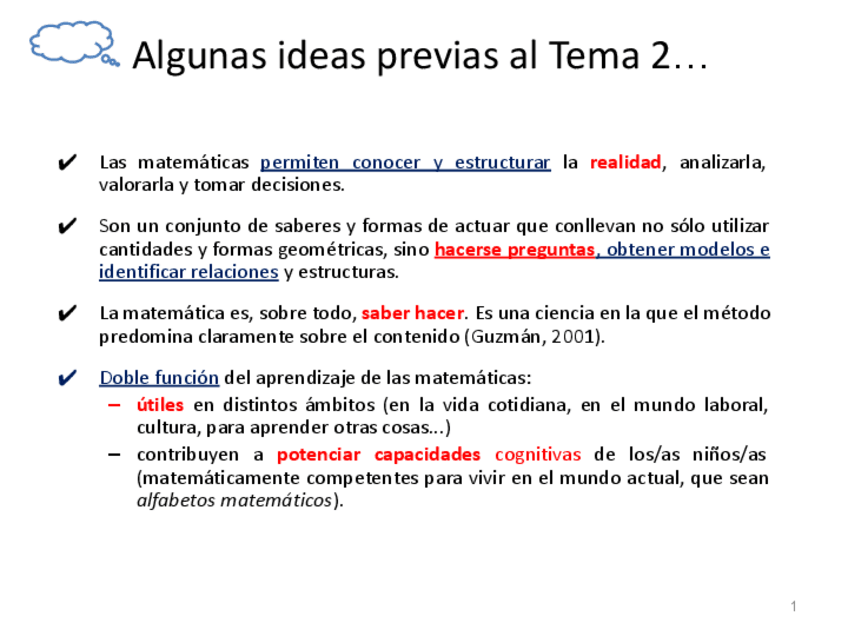 Algunas ideas previas al Tema 2…

✔ Las matemáticas permiten conocer y estructurar la realidad, analizarla, valorarla y tomar decisiones.

✔ Son un conjunto de saberes y formas de actuar que conllevan no sólo utilizar cantidades y formas geométricas, sino hacerse preguntas, obtener modelos e identificar relaciones y estructuras.

✔ La matemática es, sobre todo, saber hacer. Es una ciencia en la que el método predomina claramente sobre el contenido (Guzmán, 2001).

✔ Doble función del aprendizaje de las matemáticas:
– útiles en distintos ámbitos (en la vida cotidiana, en el mundo laboral, cultura, para aprender otras cosas...)
– contribuyen a potenciar capacidades cognitivas de los/as niños/as (matemáticamente competentes para vivir en el mundo actual, que sean alfabetos matemáticos).

1